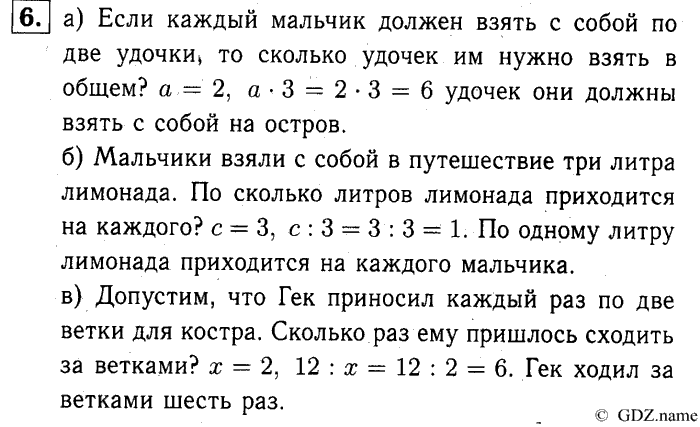 6. а) Если каждый мальчик должен взять с собой по две удочки, то сколько удочек им нужно взять в общем? $a = 2$, $a \cdot 3 = 2 \cdot 3 = 6$ удочек они должны взять с собой на остров.

б) Мальчики взяли с собой в путешествие три литра лимонада. По сколько литров лимонада приходится на каждого? $c = 3$, $c : 3 = 3 : 3 = 1$. По одному литру лимонада приходится на каждого мальчика.

в) Допустим, что Гек приносил каждый раз по две ветки для костра. Сколько раз ему пришлось сходить за ветками? $x = 2$, $12 : x = 12 : 2 = 6$. Гек ходил за ветками шесть раз.

© GDZ.name